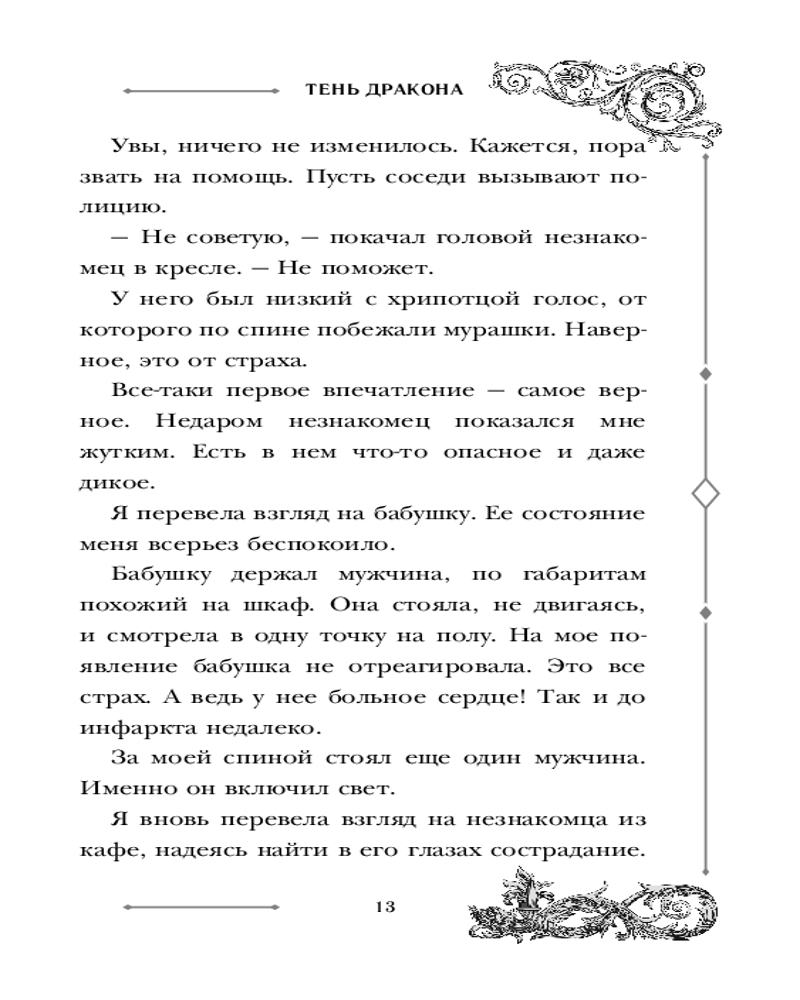 ТЕНЬ ДРАКОНА

Увы, ничего не изменилось. Кажется, пора звать на помощь. Пусть соседи вызывают полицию.

— Не советую, — покачал головой незнакомец в кресле. — Не поможет.

У него был низкий с хрипотцой голос, от которого по спине побежали мурашки. Наверное, это от страха.

Все-таки первое впечатление — самое верное. Недаром незнакомец показался мне жутким. Есть в нем что-то опасное и даже дикое.

Я перевела взгляд на бабушку. Ее состояние меня всерьез беспокоило.

Бабушку держал мужчина, по габаритам похожий на шкаф. Она стояла, не двигаясь, и смотрела в одну точку на полу. На мое появление бабушка не отреагировала. Это все страх. А ведь у нее больное сердце! Так и до инфаркта недалеко.

За моей спиной стоял еще один мужчина. Именно он включил свет.

Я вновь перевела взгляд на незнакомца из кафе, надеясь найти в его глазах сострадание.

13